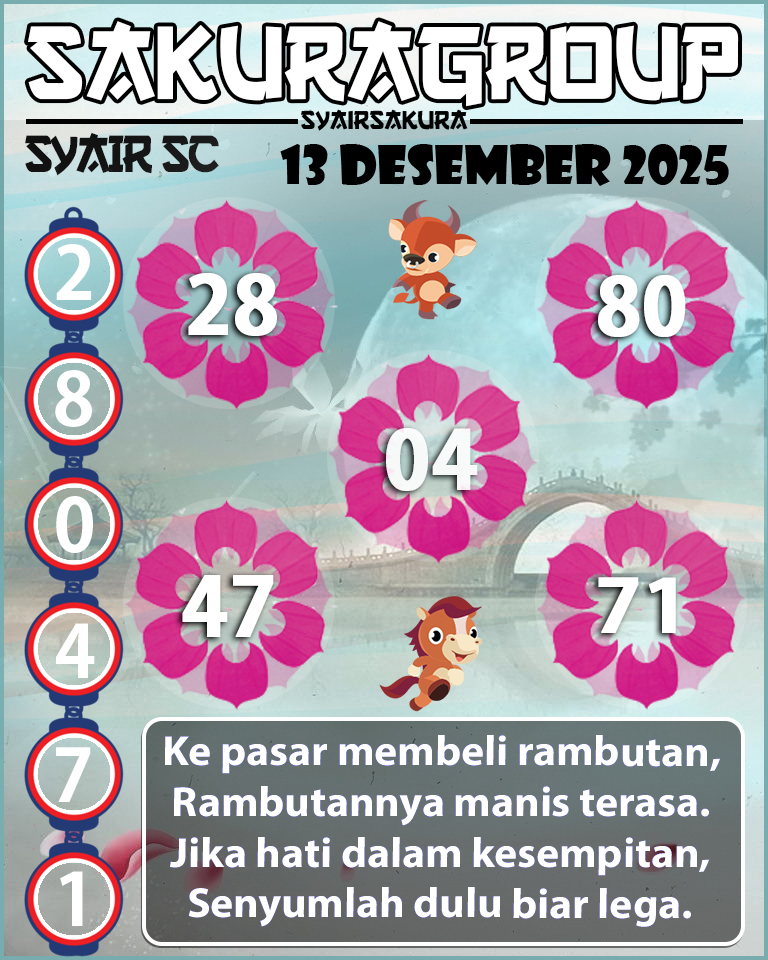 SAKURAGROUP
SYAIRSAKURA
SYAIR SC
13 DESEMBER 2025

2
8
0
4
7
1

28
80
04
47
71

Ke pasar membeli rambutan,
Rambutannya manis terasa.
Jika hati dalam kesempitan,
Senyumlah dulu biar lega.